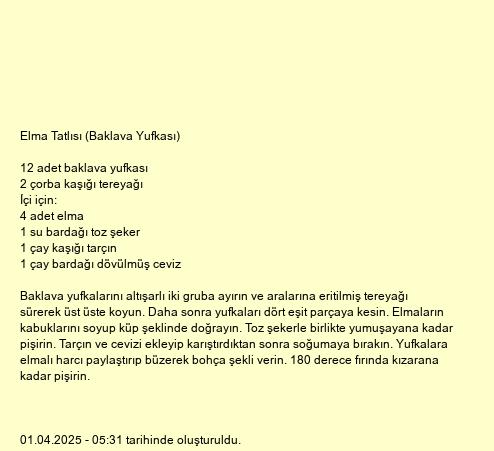 Elma Tatlısı (Baklava Yufkası)

12 adet baklava yufkası
2 çorba kaşığı tereyağı
İçi için:
4 adet elma
1 su bardağı toz şeker
1 çay kaşığı tarçın
1 çay bardağı dövülmüş ceviz

Baklava yufkalarını altışarlı iki gruba ayırın ve aralarına eritilmiş tereyağı sürerek üst üste koyun. Daha sonra yufkaları dört eşit parçaya kesin. Elmaların kabuklarını soyup küp şeklinde doğrayın. Toz şekerle birlikte yumuşayana kadar pişirin. Tarçın ve cevizi ekleyip karıştırdıktan sonra soğumaya bırakın. Yufkalara elmalı harcı paylaştırıp büzerek bohça şekli verin. 180 derece fırında kızarana kadar pişirin.

01.04.2025 - 05:31 tarihinde oluşturuldu.